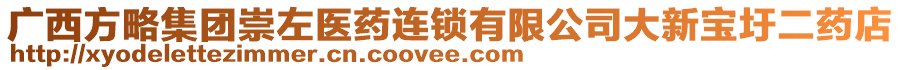 广西方略集团崇左医药连锁有限公司大新宝圩二药店
http://xyodelettezimmer.cn.coovee.com